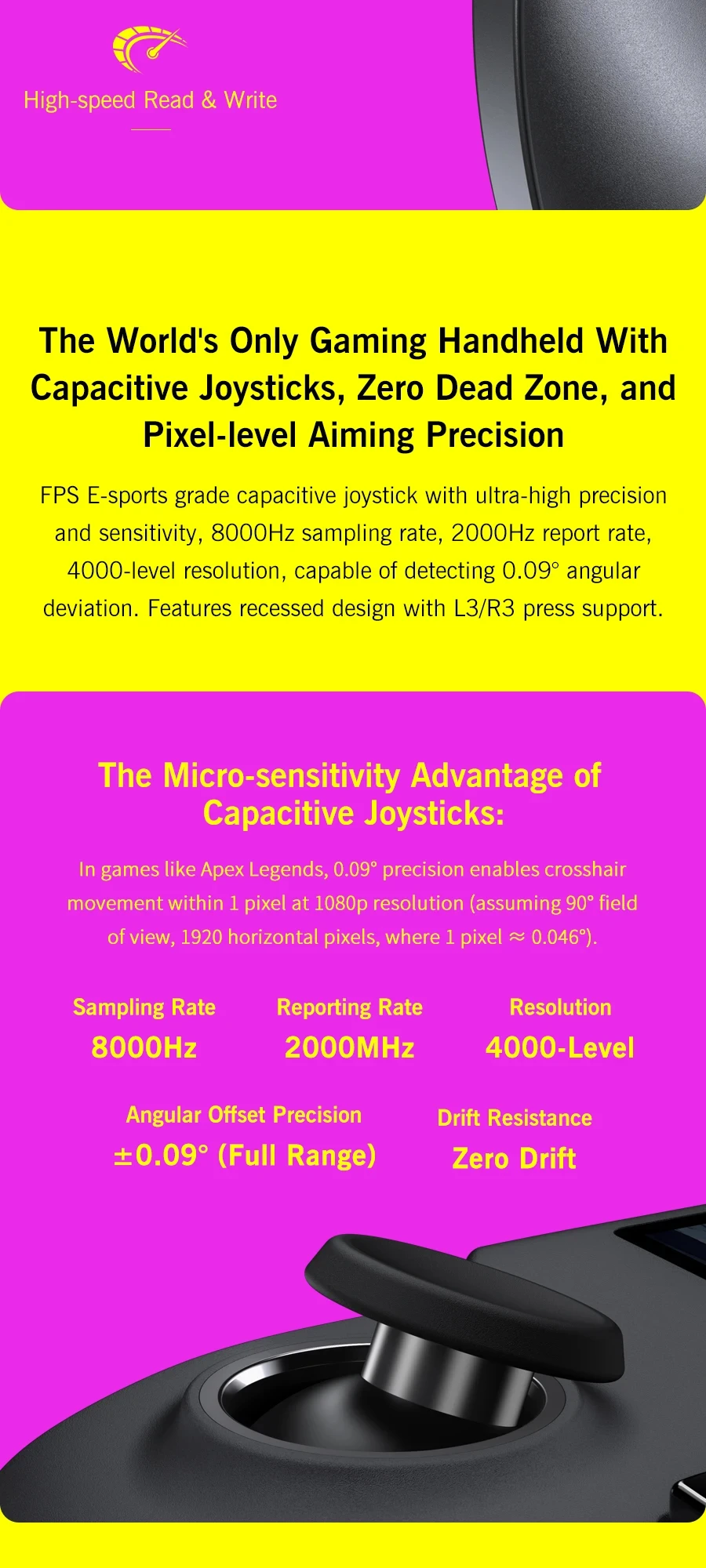 High-speed Read & Write

The World's Only Gaming Handheld With Capacitive Joysticks, Zero Dead Zone, and Pixel-level Aiming Precision

FPS E-sports grade capacitive joystick with ultra-high precision and sensitivity, 8000Hz sampling rate, 2000Hz report rate, 4000-level resolution, capable of detecting 0.09° angular deviation. Features recessed design with L3/R3 press support.

The Micro-sensitivity Advantage of Capacitive Joysticks:

In games like Apex Legends, 0.09° precision enables crosshair movement within 1 pixel at 1080p resolution (assuming 90° field of view, 1920 horizontal pixels, where 1 pixel ≈ 0.046°).

Sampling Rate
8000Hz

Reporting Rate
2000MHz

Resolution
4000-Level

Angular Offset Precision
±0.09° (Full Range)

Drift Resistance
Zero Drift